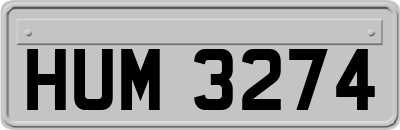 HUM 3274